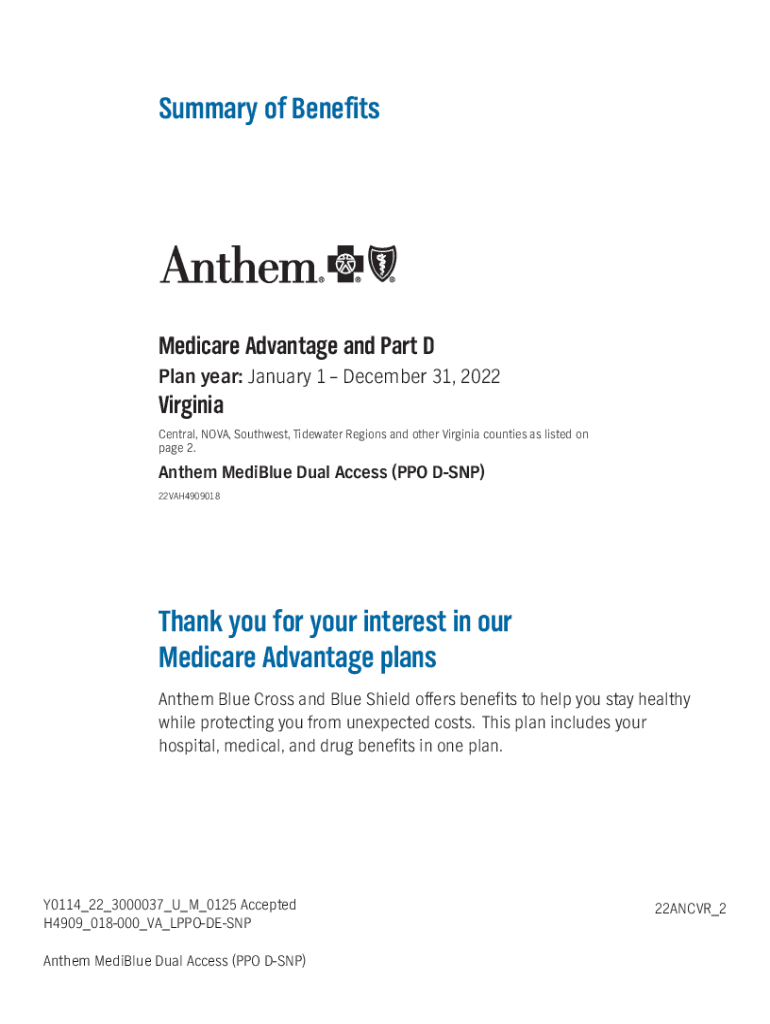 Summary of Benefits

Anthem.

Medicare Advantage and Part D

Plan year: January 1 – December 31, 2022

Virginia

Central, NOVA, Southwest, Tidewater Regions and other Virginia counties as listed on page 2.

Anthem MediBlue Dual Access (PPO D-SNP)

22VAH4909018

Thank you for your interest in our Medicare Advantage plans

Anthem Blue Cross and Blue Shield offers benefits to help you stay healthy while protecting you from unexpected costs. This plan includes your hospital, medical, and drug benefits in one plan.

Y0114_22_3000037_U_M_0125 Accepted
H4909_018-000_VA_LPPO-DE-SNP

22ANCVR_2

Anthem MediBlue Dual Access (PPO D-SNP)